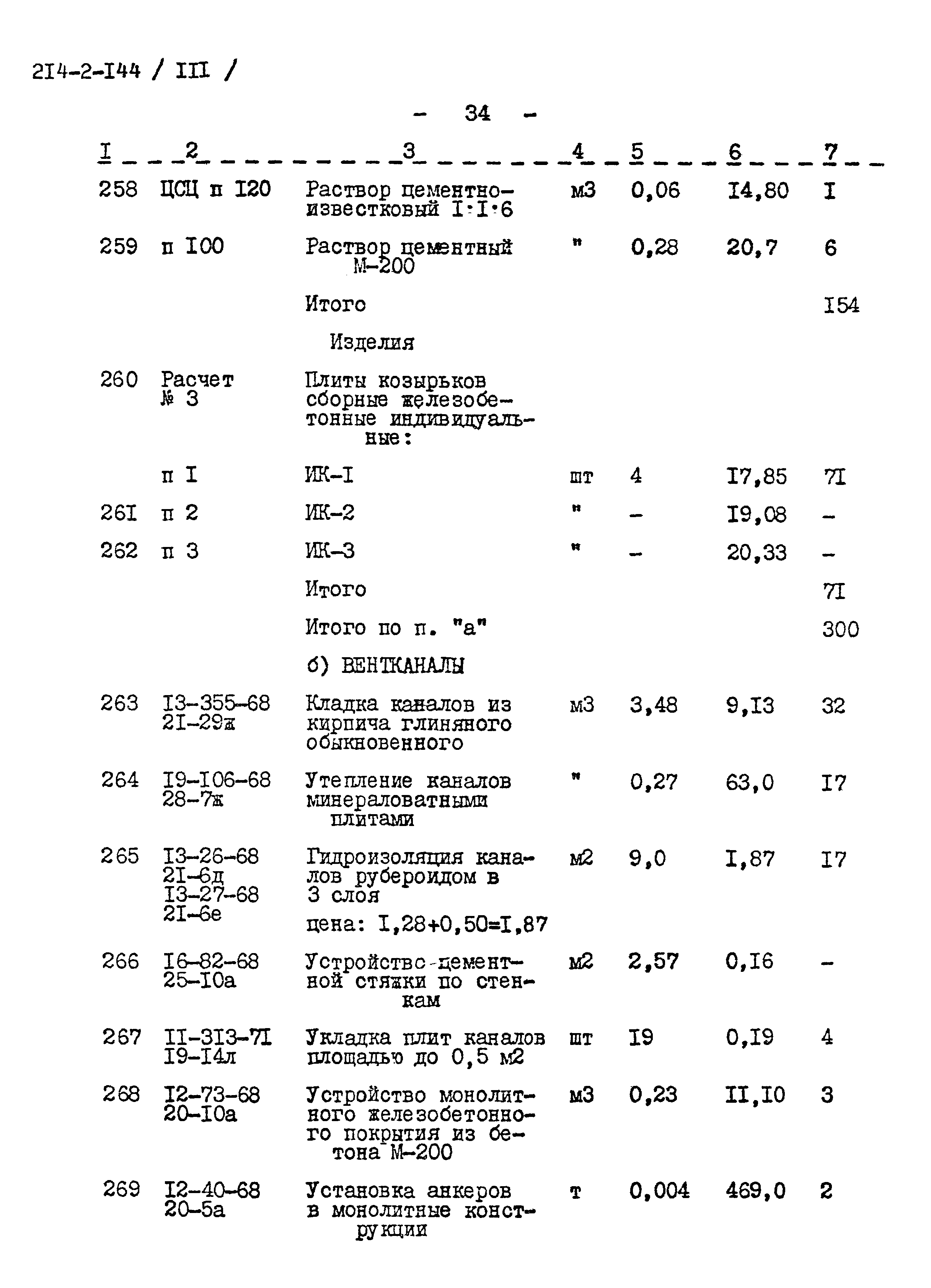 2I4-2-I44 / III /

- 34 -

| I | 2 | 3 | 4 | 5 | 6 | 7 |
|---|---|---|---|---|---|---|
| 258 | ЦСЦ п I20 | Раствор цементно-известковый I:I:6 | м3 | 0,06 | I4,80 | I |
| 259 | п I00 | Раствор цементный М-200 | " | 0,28 | 20,7 | 6 |
| | | Итого | | | | I54 |
| | | Изделия | | | | |
| 260 | Расчет № 3 | Плиты козырьков сборные железобетонные индивидуальные: | | | | |
| | п I | ИК-I | шт | 4 | I7,85 | 7I |
| 26I | п 2 | ИК-2 | " | - | I9,08 | - |
| 262 | п 3 | ИК-3 | " | - | 20,33 | - |
| | | Итого | | | | 7I |
| | | Итого по п. "а" | | | | 300 |
| | | б) ВЕНТКАНАЛЫ | | | | |
| 263 | I3-355-68 2I-29ж | Кладка каналов из кирпича глиняного обыкновенного | м3 | 3,48 | 9,I3 | 32 |
| 264 | I9-I06-68 28-7ж | Утепление каналов минераловатными плитами | " | 0,27 | 63,0 | I7 |
| 265 | I3-26-68 2I-6д I3-27-68 2I-6е | Гидроизоляция каналов рубероидом в 3 слоя цена: I,28+0,50=I,87 | м2 | 9,0 | I,87 | I7 |
| 266 | I6-82-68 25-I0а | Устройство цементной стяжки по стенкам | м2 | 2,57 | 0,I6 | - |
| 267 | II-3I3-7I I9-I4л | Укладка плит каналов площадью до 0,5 м2 | шт | I9 | 0,I9 | 4 |
| 268 | I2-73-68 20-I0а | Устройство монолитного железобетонного покрытия из бетона М-200 | м3 | 0,23 | II,I0 | 3 |
| 269 | I2-40-68 20-5а | Установка анкеров в монолитные конструкции | т | 0,004 | 469,0 | 2 |